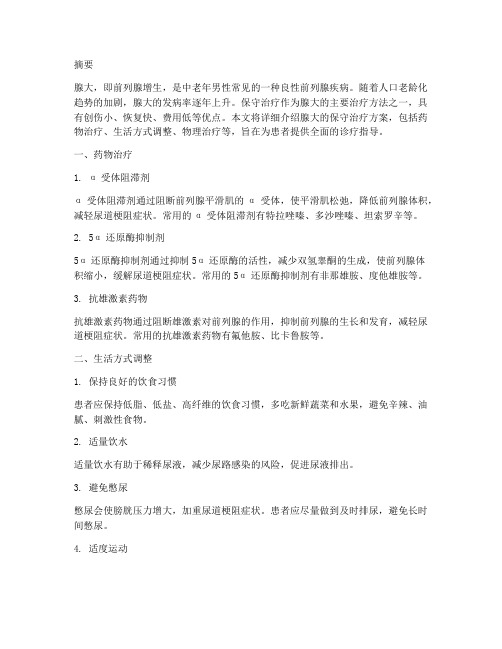 摘要

腺大，即前列腺增生，是中老年男性常见的一种良性前列腺疾病。随着人口老龄化趋势的加剧，腺大的发病率逐年上升。保守治疗作为腺大的主要治疗方法之一，具有创伤小、恢复快、费用低等优点。本文将详细介绍腺大的保守治疗方案，包括药物治疗、生活方式调整、物理治疗等，旨在为患者提供全面的诊疗指导。

一、药物治疗

1. α 受体阻滞剂

α 受体阻滞剂通过阻断前列腺平滑肌的 α 受体，使平滑肌松弛，降低前列腺体积，减轻尿道梗阻症状。常用的 α 受体阻滞剂有特拉唑嗪、多沙唑嗪、坦索罗辛等。

2. 5α 还原酶抑制剂

5α 还原酶抑制剂通过抑制 5α 还原酶的活性，减少双氢睾酮的生成，使前列腺体积缩小，缓解尿道梗阻症状。常用的 5α 还原酶抑制剂有非那雄胺、度他雄胺等。

3. 抗雄激素药物

抗雄激素药物通过阻断雄激素对前列腺的作用，抑制前列腺的生长和发育，减轻尿道梗阻症状。常用的抗雄激素药物有氟他胺、比卡鲁胺等。

二、生活方式调整

1. 保持良好的饮食习惯

患者应保持低脂、低盐、高纤维的饮食习惯，多吃新鲜蔬菜和水果，避免辛辣、油腻、刺激性食物。

2. 适量饮水

适量饮水有助于稀释尿液，减少尿路感染的风险，促进尿液排出。

3. 避免憋尿

憋尿会使膀胱压力增大，加重尿道梗阻症状。患者应尽量做到及时排尿，避免长时间憋尿。

4. 适度运动